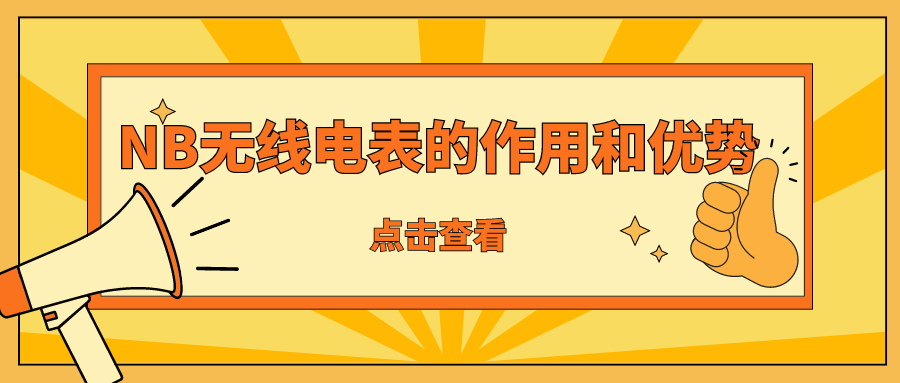 NB无线电表的作用和优势

点击查看